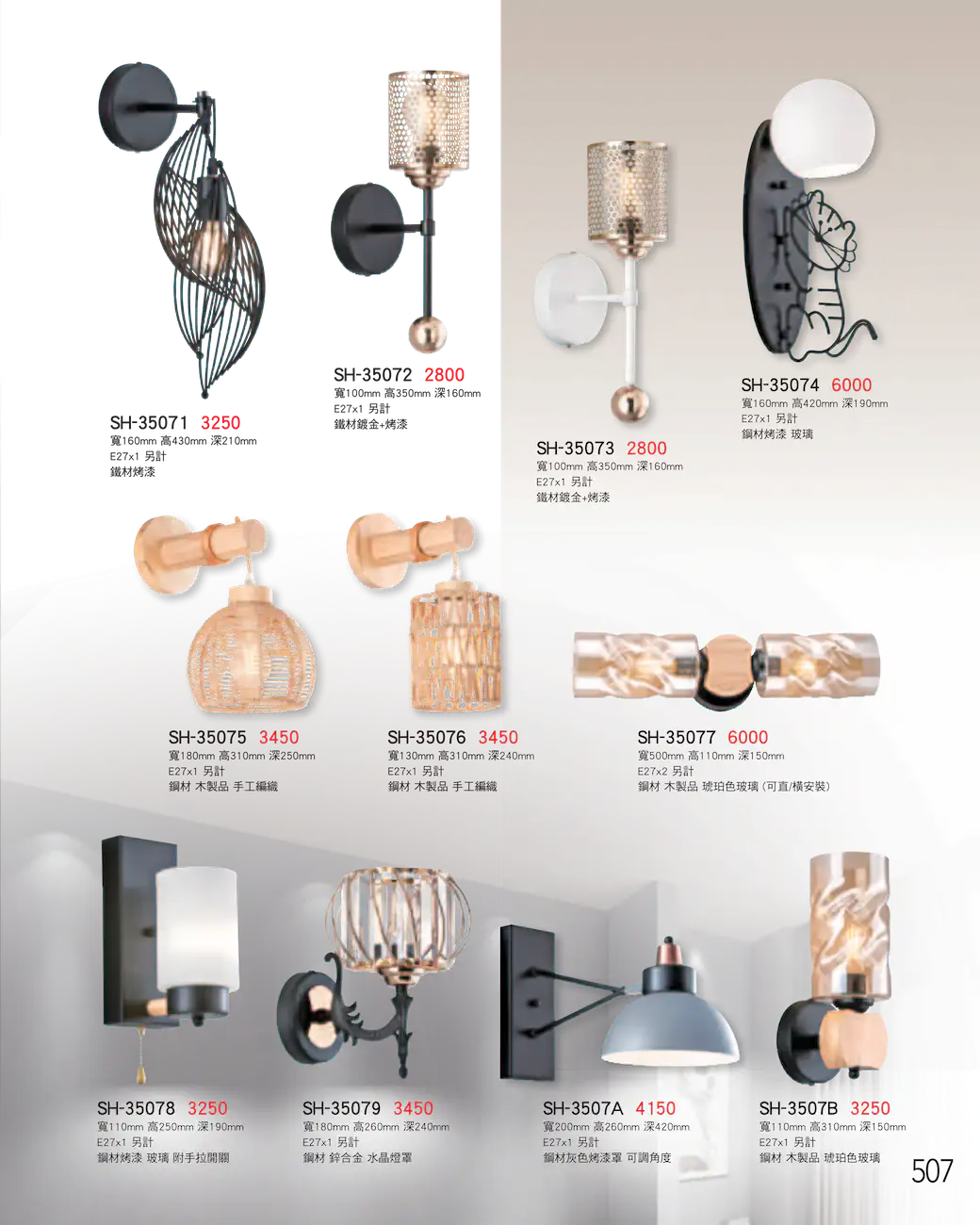 SH-35071 3250
寬160mm 高430mm 深210mm
E27x1 另計
鐵材烤漆

SH-35072 2800
寬100mm 高350mm 深160mm
E27x1 另計
鐵材鍍金+烤漆

SH-35073 2800
寬100mm 高350mm 深160mm
E27x1 另計
鐵材鍍金+烤漆

SH-35074 6000
寬160mm 高420mm 深190mm
E27x1 另計
鋼材烤漆 玻璃

SH-35075 3450
寬180mm 高310mm 深250mm
E27x1 另計
鋼材 木製品 手工編織

SH-35076 3450
寬130mm 高310mm 深240mm
E27x1 另計
鋼材 木製品 手工編織

SH-35077 6000
寬500mm 高110mm 深150mm
E27x2 另計
鋼材 木製品 琥珀色玻璃 (可直/橫安裝)

SH-35078 3250
寬110mm 高250mm 深190mm
E27x1 另計
鋼材烤漆 玻璃 附手拉開關

SH-35079 3450
寬180mm 高260mm 深240mm
E27x1 另計
鋼材 鋅合金 水晶燈罩

SH-3507A 4150
寬200mm 高260mm 深420mm
E27x1 另計
鋼材灰色烤漆罩 可調角度

SH-3507B 3250
寬110mm 高310mm 深150mm
E27x1 另計
鋼材 木製品 琥珀色玻璃

507